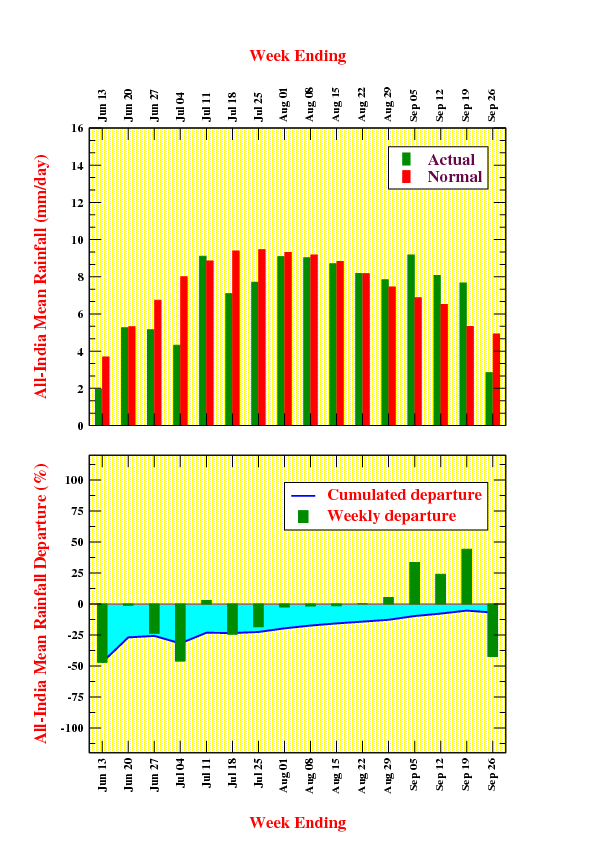 Week Ending

Jun 13
Jun 20
Jun 27
Jul 04
Jul 11
Jul 18
Jul 25
Aug 01
Aug 08
Aug 15
Aug 22
Aug 29
Sep 05
Sep 12
Sep 19
Sep 26

All-India Mean Rainfall (mm/day)

16
14
12
10
8
6
4
2
0

Actual
Normal

All-India Mean Rainfall Departure (%)

100
75
50
25
0
-25
-50
-75
-100

Cumulated departure
Weekly departure

Jun 13
Jun 20
Jun 27
Jul 04
Jul 11
Jul 18
Jul 25
Aug 01
Aug 08
Aug 15
Aug 22
Aug 29
Sep 05
Sep 12
Sep 19
Sep 26

Week Ending